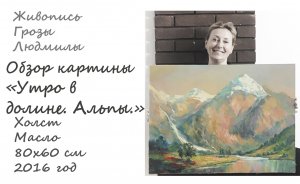 Живопись
Грозы
Людмилы

Обзор картины «Утро в долине. Альпы.»

Холст
Масло
80х60 см
2016 год